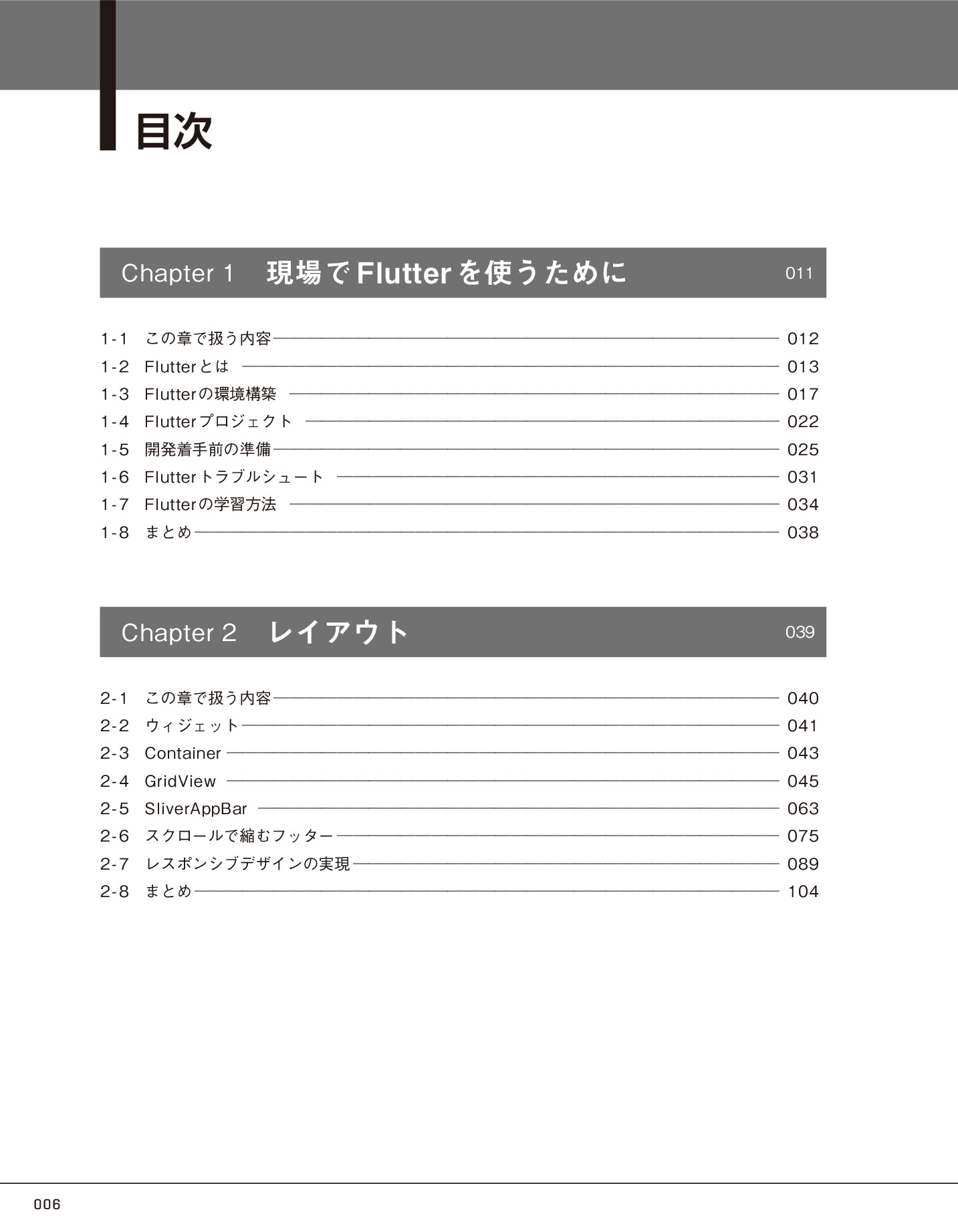 目次

Chapter 1　現場でFlutterを使うために　011

1-1　この章で扱う内容　012
1-2　Flutterとは　013
1-3　Flutterの環境構築　017
1-4　Flutterプロジェクト　022
1-5　開発着手前の準備　025
1-6　Flutterトラブルシュート　031
1-7　Flutterの学習方法　034
1-8　まとめ　038

Chapter 2　レイアウト　039

2-1　この章で扱う内容　040
2-2　ウィジェット　041
2-3　Container　043
2-4　GridView　045
2-5　SliverAppBar　063
2-6　スクロールで縮むフッター　075
2-7　レスポンシブデザインの実現　089
2-8　まとめ　104

006